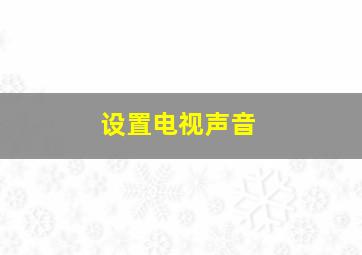 设置电视声音